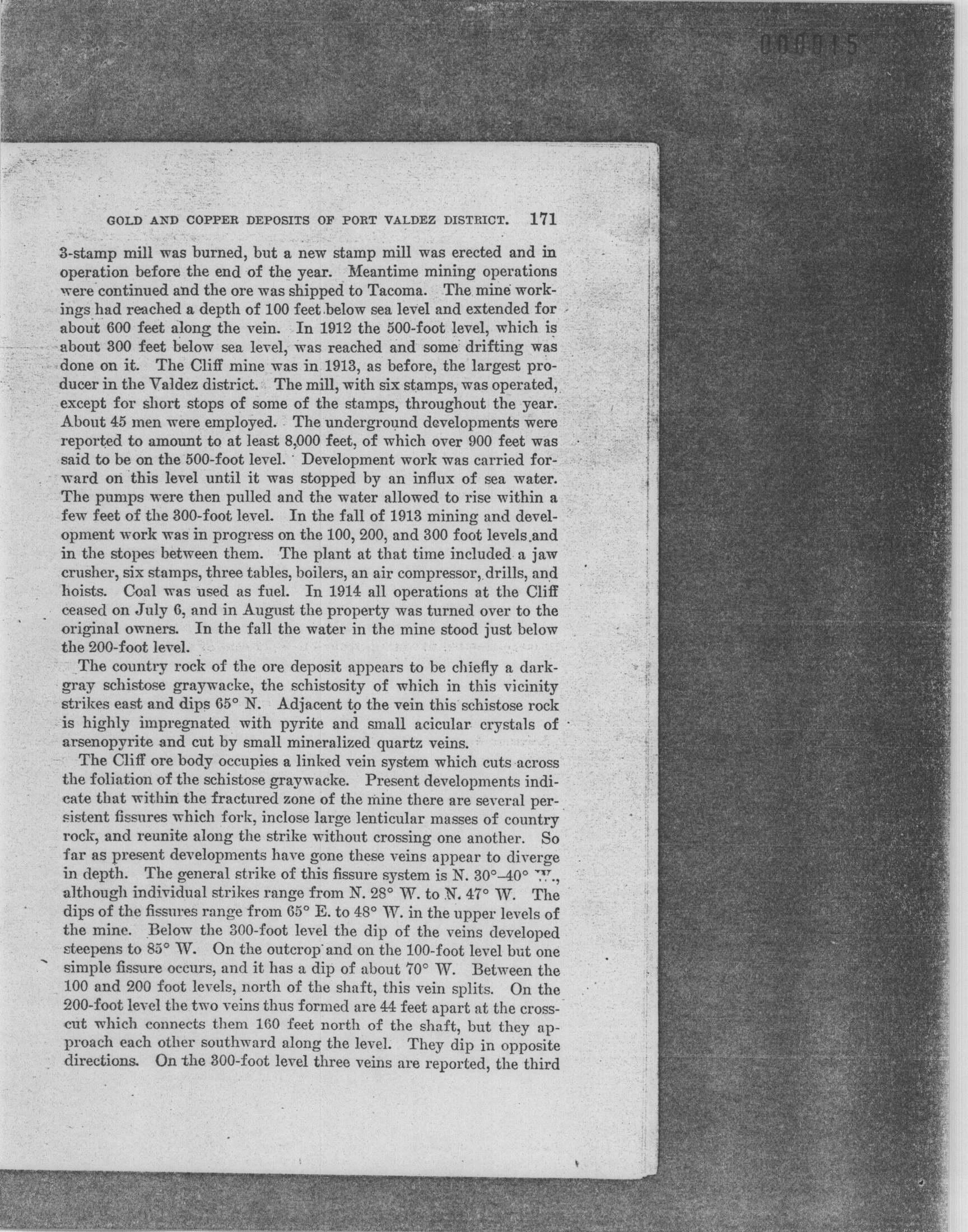 000015

GOLD AND COPPER DEPOSITS OF PORT VALDEZ DISTRICT. 171

3-stamp mill was burned, but a new stamp mill was erected and in operation before the end of the year. Meantime mining operations were continued and the ore was shipped to Tacoma. The mine workings had reached a depth of 100 feet below sea level and extended for about 600 feet along the vein. In 1912 the 500-foot level, which is about 300 feet below sea level, was reached and some drifting was done on it. The Cliff mine was in 1913, as before, the largest producer in the Valdez district. The mill, with six stamps, was operated, except for short stops of some of the stamps, throughout the year. About 45 men were employed. The underground developments were reported to amount to at least 8,000 feet, of which over 900 feet was said to be on the 500-foot level. Development work was carried forward on this level until it was stopped by an influx of sea water. The pumps were then pulled and the water allowed to rise within a few feet of the 300-foot level. In the fall of 1913 mining and development work was in progress on the 100, 200, and 300 foot levels and in the stopes between them. The plant at that time included a jaw crusher, six stamps, three tables, boilers, an air compressor, drills, and hoists. Coal was used as fuel. In 1914 all operations at the Cliff ceased on July 6, and in August the property was turned over to the original owners. In the fall the water in the mine stood just below the 200-foot level.

The country rock of the ore deposit appears to be chiefly a dark-gray schistose graywacke, the schistosity of which in this vicinity strikes east and dips 65° N. Adjacent to the vein this schistose rock is highly impregnated with pyrite and small acicular crystals of arsenopyrite and cut by small mineralized quartz veins.

The Cliff ore body occupies a linked vein system which cuts across the foliation of the schistose graywacke. Present developments indicate that within the fractured zone of the mine there are several persistent fissures which fork, inclose large lenticular masses of country rock, and reunite along the strike without crossing one another. So far as present developments have gone these veins appear to diverge in depth. The general strike of this fissure system is N. 30°–40° W., although individual strikes range from N. 28° W. to N. 47° W. The dips of the fissures range from 65° E. to 48° W. in the upper levels of the mine. Below the 300-foot level the dip of the veins developed steepens to 85° W. On the outcrop and on the 100-foot level but one simple fissure occurs, and it has a dip of about 70° W. Between the 100 and 200 foot levels, north of the shaft, this vein splits. On the 200-foot level the two veins thus formed are 44 feet apart at the crosscut which connects them 160 feet north of the shaft, but they approach each other southward along the level. They dip in opposite directions. On the 300-foot level three veins are reported, the third